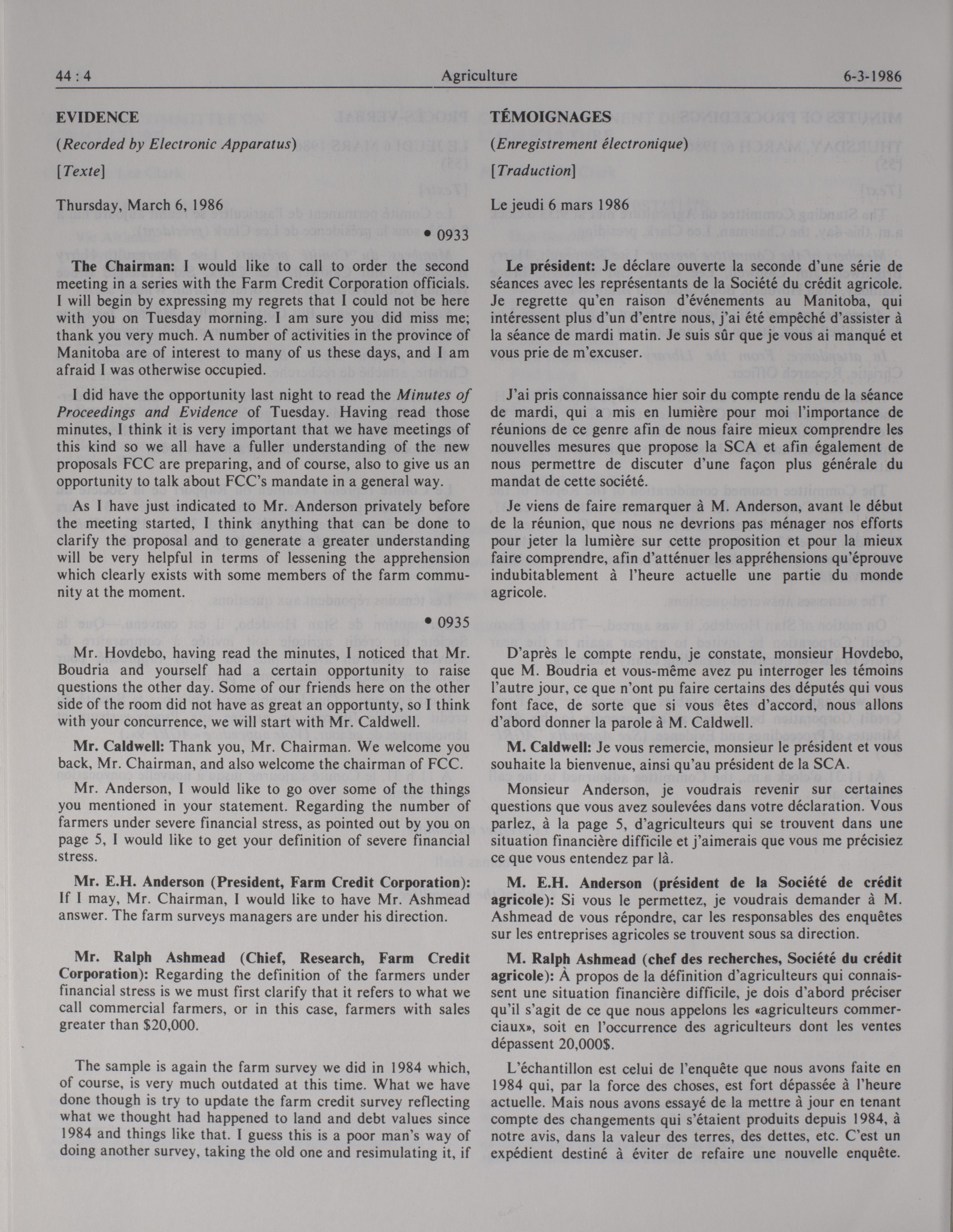 44 : 4 Agriculture 6-3-1986

EVIDENCE

(Recorded by Electronic Apparatus)

[Texte]

Thursday, March 6, 1986

• 0933

The Chairman: I would like to call to order the second meeting in a series with the Farm Credit Corporation officials. I will begin by expressing my regrets that I could not be here with you on Tuesday morning. I am sure you did miss me; thank you very much. A number of activities in the province of Manitoba are of interest to many of us these days, and I am afraid I was otherwise occupied.

I did have the opportunity last night to read the Minutes of Proceedings and Evidence of Tuesday. Having read those minutes, I think it is very important that we have meetings of this kind so we all have a fuller understanding of the new proposals FCC are preparing, and of course, also to give us an opportunity to talk about FCC's mandate in a general way.

As I have just indicated to Mr. Anderson privately before the meeting started, I think anything that can be done to clarify the proposal and to generate a greater understanding will be very helpful in terms of lessening the apprehension which clearly exists with some members of the farm community at the moment.

• 0935

Mr. Hovdebo, having read the minutes, I noticed that Mr. Boudria and yourself had a certain opportunity to raise questions the other day. Some of our friends here on the other side of the room did not have as great an opportunty, so I think with your concurrence, we will start with Mr. Caldwell.

Mr. Caldwell: Thank you, Mr. Chairman. We welcome you back, Mr. Chairman, and also welcome the chairman of FCC.

Mr. Anderson, I would like to go over some of the things you mentioned in your statement. Regarding the number of farmers under severe financial stress, as pointed out by you on page 5, I would like to get your definition of severe financial stress.

Mr. E.H. Anderson (President, Farm Credit Corporation): If I may, Mr. Chairman, I would like to have Mr. Ashmead answer. The farm surveys managers are under his direction.

Mr. Ralph Ashmead (Chief, Research, Farm Credit Corporation): Regarding the definition of the farmers under financial stress is we must first clarify that it refers to what we call commercial farmers, or in this case, farmers with sales greater than $20,000.

The sample is again the farm survey we did in 1984 which, of course, is very much outdated at this time. What we have done though is try to update the farm credit survey reflecting what we thought had happened to land and debt values since 1984 and things like that. I guess this is a poor man's way of doing another survey, taking the old one and resimulating it, if

TÉMOIGNAGES

(Enregistrement électronique)

[Traduction]

Le jeudi 6 mars 1986

Le président: Je déclare ouverte la seconde d'une série de séances avec les représentants de la Société du crédit agricole. Je regrette qu'en raison d'événements au Manitoba, qui intéressent plus d'un d'entre nous, j'ai été empêché d'assister à la séance de mardi matin. Je suis sûr que je vous ai manqué et vous prie de m'excuser.

J'ai pris connaissance hier soir du compte rendu de la séance de mardi, qui a mis en lumière pour moi l'importance de réunions de ce genre afin de nous faire mieux comprendre les nouvelles mesures que propose la SCA et afin également de nous permettre de discuter d'une façon plus générale du mandat de cette société.

Je viens de faire remarquer à M. Anderson, avant le début de la réunion, que nous ne devrions pas ménager nos efforts pour jeter la lumière sur cette proposition et pour la mieux faire comprendre, afin d'atténuer les appréhensions qu'éprouve indubitablement à l'heure actuelle une partie du monde agricole.

D'après le compte rendu, je constate, monsieur Hovdebo, que M. Boudria et vous-même avez pu interroger les témoins l'autre jour, ce que n'ont pu faire certains des députés qui vous font face, de sorte que si vous êtes d'accord, nous allons d'abord donner la parole à M. Caldwell.

M. Caldwell: Je vous remercie, monsieur le président et vous souhaite la bienvenue, ainsi qu'au président de la SCA.

Monsieur Anderson, je voudrais revenir sur certaines questions que vous avez soulevées dans votre déclaration. Vous parlez, à la page 5, d'agriculteurs qui se trouvent dans une situation financière difficile et j'aimerais que vous me précisiez ce que vous entendez par là.

M. E.H. Anderson (président de la Société de crédit agricole): Si vous le permettez, je voudrais demander à M. Ashmead de vous répondre, car les responsables des enquêtes sur les entreprises agricoles se trouvent sous sa direction.

M. Ralph Ashmead (chef des recherches, Société du crédit agricole): À propos de la définition d'agriculteurs qui connaissent une situation financière difficile, je dois d'abord préciser qu'il s'agit de ce que nous appelons les «agriculteurs commerciaux», soit en l'occurrence des agriculteurs dont les ventes dépassent 20,000$.

L'échantillon est celui de l'enquête que nous avons faite en 1984 qui, par la force des choses, est fort dépassée à l'heure actuelle. Mais nous avons essayé de la mettre à jour en tenant compte des changements qui s'étaient produits depuis 1984, à notre avis, dans la valeur des terres, des dettes, etc. C'est un expédient destiné à éviter de refaire une nouvelle enquête.